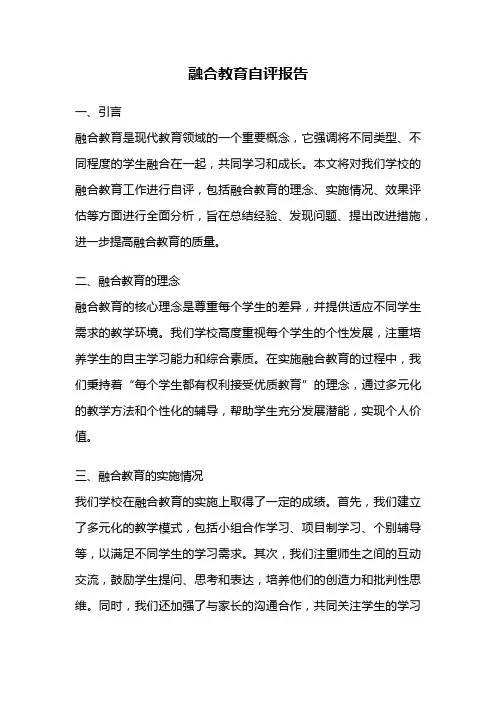 融合教育自评报告

一、引言

融合教育是现代教育领域的一个重要概念，它强调将不同类型、不同程度的学生融合在一起，共同学习和成长。本文将对我们学校的融合教育工作进行自评，包括融合教育的理念、实施情况、效果评估等方面进行全面分析，旨在总结经验、发现问题、提出改进措施，进一步提高融合教育的质量。

二、融合教育的理念

融合教育的核心理念是尊重每个学生的差异，并提供适应不同学生需求的教学环境。我们学校高度重视每个学生的个性发展，注重培养学生的自主学习能力和综合素质。在实施融合教育的过程中，我们秉持着“每个学生都有权利接受优质教育”的理念，通过多元化的教学方法和个性化的辅导，帮助学生充分发展潜能，实现个人价值。

三、融合教育的实施情况

我们学校在融合教育的实施上取得了一定的成绩。首先，我们建立了多元化的教学模式，包括小组合作学习、项目制学习、个别辅导等，以满足不同学生的学习需求。其次，我们注重师生之间的互动交流，鼓励学生提问、思考和表达，培养他们的创造力和批判性思维。同时，我们还加强了与家长的沟通合作，共同关注学生的学习